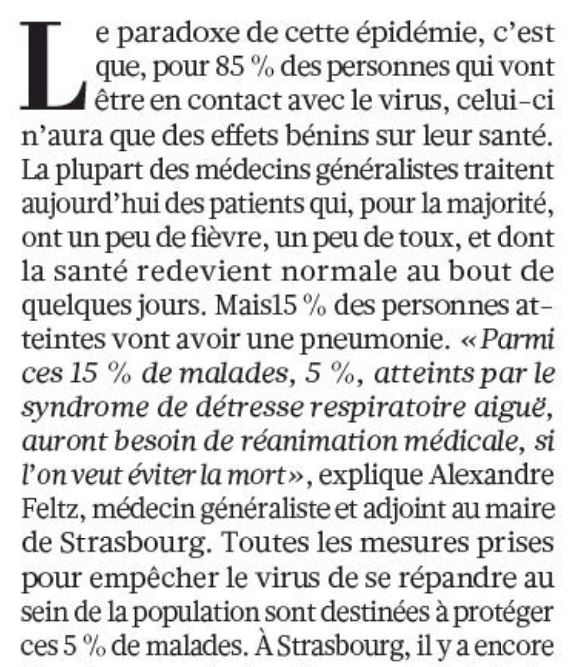 Le paradoxe de cette épidémie, c'est que, pour 85 % des personnes qui vont être en contact avec le virus, celui-ci n'aura que des effets bénins sur leur santé. La plupart des médecins généralistes traitent aujourd'hui des patients qui, pour la majorité, ont un peu de fièvre, un peu de toux, et dont la santé redevient normale au bout de quelques jours. Mais15 % des personnes atteintes vont avoir une pneumonie. « Parmi ces 15 % de malades, 5 %, atteints par le syndrome de détresse respiratoire aiguë, auront besoin de réanimation médicale, si l'on veut éviter la mort », explique Alexandre Feltz, médecin généraliste et adjoint au maire de Strasbourg. Toutes les mesures prises pour empêcher le virus de se répandre au sein de la population sont destinées à protéger ces 5 % de malades. À Strasbourg, il y a encore